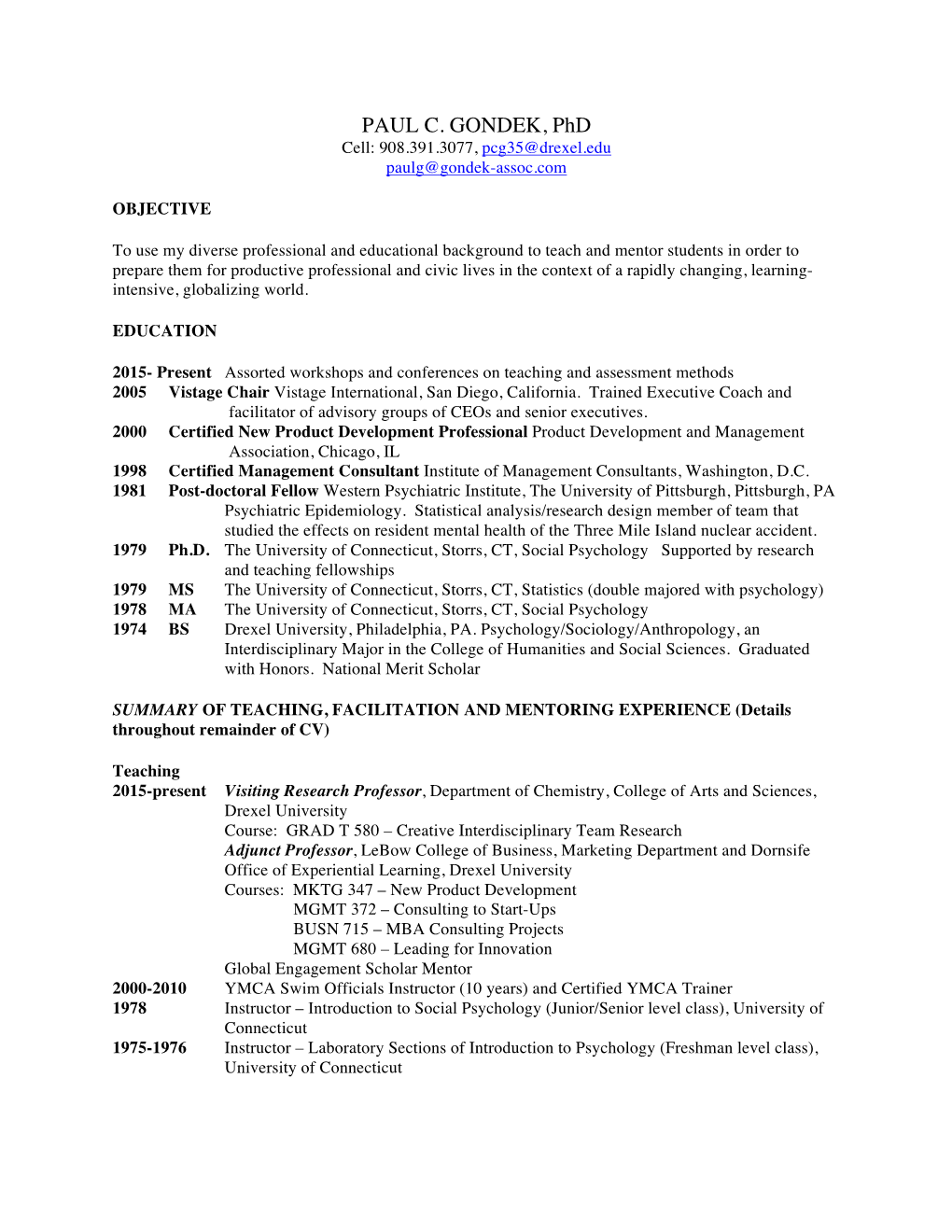 PAUL C. GONDEK, PhD
Cell: 908.391.3077, pcg35@drexel.edu
paulg@gondek-assoc.com

OBJECTIVE

To use my diverse professional and educational background to teach and mentor students in order to prepare them for productive professional and civic lives in the context of a rapidly changing, learning-intensive, globalizing world.

EDUCATION

2015- Present Assorted workshops and conferences on teaching and assessment methods
2005 Vistage Chair Vistage International, San Diego, California. Trained Executive Coach and facilitator of advisory groups of CEOs and senior executives.
2000 Certified New Product Development Professional Product Development and Management Association, Chicago, IL
1998 Certified Management Consultant Institute of Management Consultants, Washington, D.C.
1981 Post-doctoral Fellow Western Psychiatric Institute, The University of Pittsburgh, Pittsburgh, PA Psychiatric Epidemiology. Statistical analysis/research design member of team that studied the effects on resident mental health of the Three Mile Island nuclear accident.
1979 Ph.D. The University of Connecticut, Storrs, CT, Social Psychology Supported by research and teaching fellowships
1979 MS The University of Connecticut, Storrs, CT, Statistics (double majored with psychology)
1978 MA The University of Connecticut, Storrs, CT, Social Psychology
1974 BS Drexel University, Philadelphia, PA. Psychology/Sociology/Anthropology, an Interdisciplinary Major in the College of Humanities and Social Sciences. Graduated with Honors. National Merit Scholar

SUMMARY OF TEACHING, FACILITATION AND MENTORING EXPERIENCE (Details throughout remainder of CV)

Teaching
2015-present Visiting Research Professor, Department of Chemistry, College of Arts and Sciences, Drexel University
Course: GRAD T 580 – Creative Interdisciplinary Team Research
Adjunct Professor, LeBow College of Business, Marketing Department and Dornsife Office of Experiential Learning, Drexel University
Courses: MKTG 347 – New Product Development
MGMT 372 – Consulting to Start-Ups
BUSN 715 – MBA Consulting Projects
MGMT 680 – Leading for Innovation
Global Engagement Scholar Mentor
2000-2010 YMCA Swim Officials Instructor (10 years) and Certified YMCA Trainer
1978 Instructor – Introduction to Social Psychology (Junior/Senior level class), University of Connecticut
1975-1976 Instructor – Laboratory Sections of Introduction to Psychology (Freshman level class), University of Connecticut